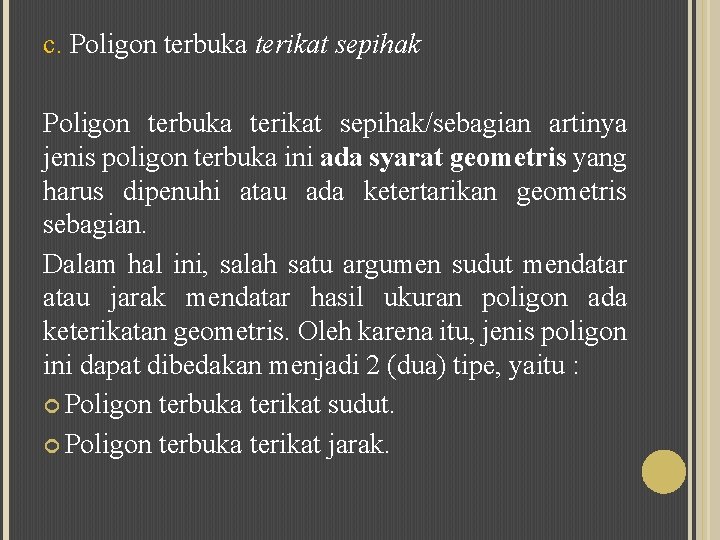 c. Poligon terbuka terikat sepihak

Poligon terbuka terikat sepihak/sebagian artinya jenis poligon terbuka ini ada syarat geometris yang harus dipenuhi atau ada ketertarikan geometris sebagian.

Dalam hal ini, salah satu argumen sudut mendatar atau jarak mendatar hasil ukuran poligon ada keterikatan geometris. Oleh karena itu, jenis poligon ini dapat dibedakan menjadi 2 (dua) tipe, yaitu :

Poligon terbuka terikat sudut.

Poligon terbuka terikat jarak.